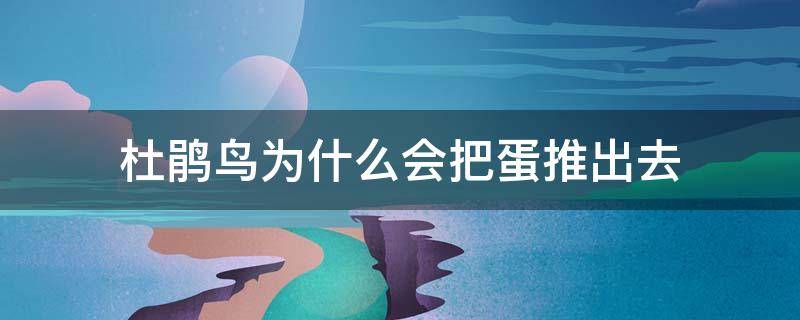 杜鹃鸟为什么会把蛋推出去